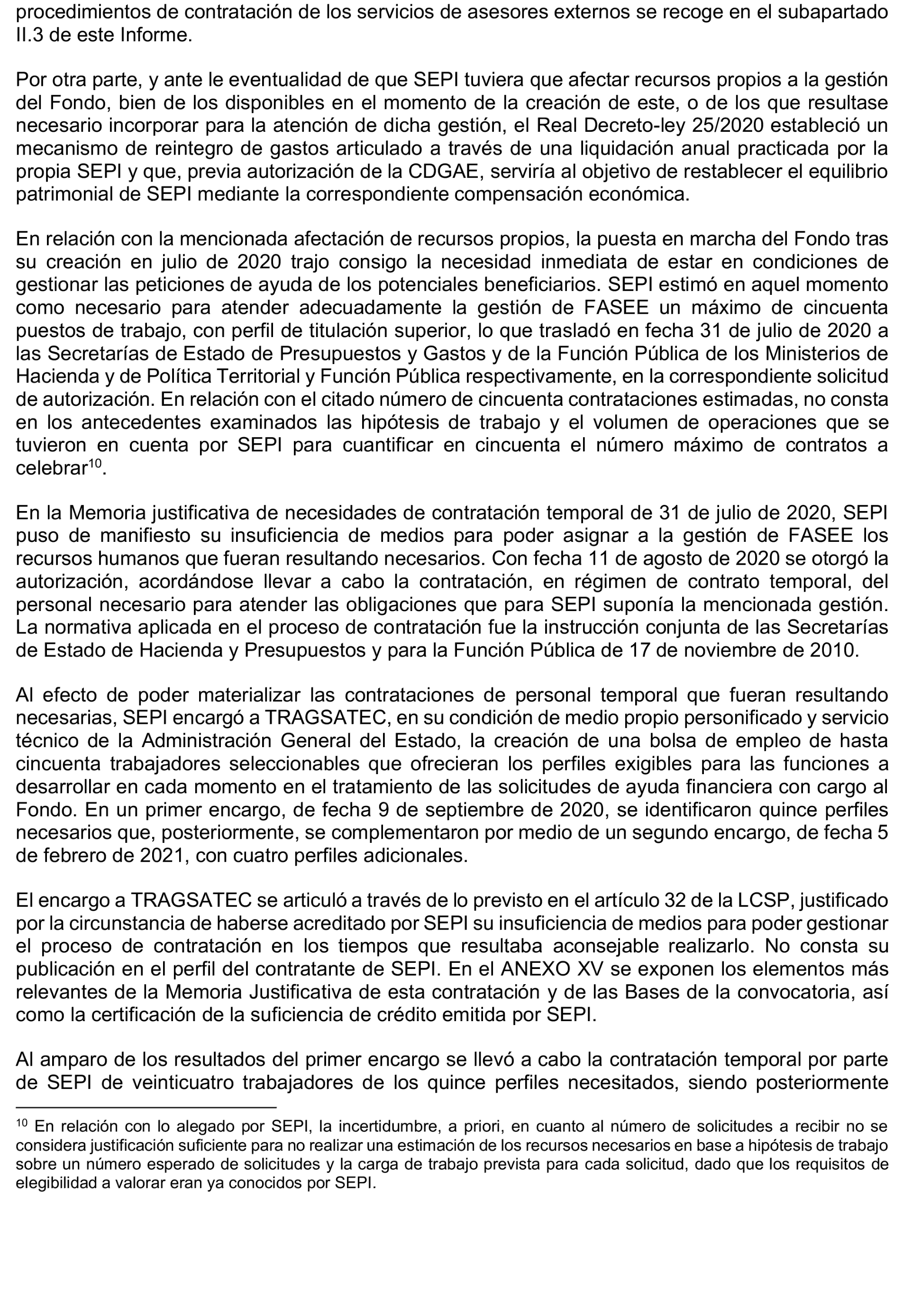 procedimientos de contratación de los servicios de asesores externos se recoge en el subapartado II.3 de este Informe.

Por otra parte, y ante le eventualidad de que SEPI tuviera que afectar recursos propios a la gestión del Fondo, bien de los disponibles en el momento de la creación de este, o de los que resultase necesario incorporar para la atención de dicha gestión, el Real Decreto-ley 25/2020 estableció un mecanismo de reintegro de gastos articulado a través de una liquidación anual practicada por la propia SEPI y que, previa autorización de la CDGAE, serviría al objetivo de restablecer el equilibrio patrimonial de SEPI mediante la correspondiente compensación económica.

En relación con la mencionada afectación de recursos propios, la puesta en marcha del Fondo tras su creación en julio de 2020 trajo consigo la necesidad inmediata de estar en condiciones de gestionar las peticiones de ayuda de los potenciales beneficiarios. SEPI estimó en aquel momento como necesario para atender adecuadamente la gestión de FASEE un máximo de cincuenta puestos de trabajo, con perfil de titulación superior, lo que trasladó en fecha 31 de julio de 2020 a las Secretarías de Estado de Presupuestos y Gastos y de la Función Pública de los Ministerios de Hacienda y de Política Territorial y Función Pública respectivamente, en la correspondiente solicitud de autorización. En relación con el citado número de cincuenta contrataciones estimadas, no consta en los antecedentes examinados las hipótesis de trabajo y el volumen de operaciones que se tuvieron en cuenta por SEPI para cuantificar en cincuenta el número máximo de contratos a celebrar$^{10}$.

En la Memoria justificativa de necesidades de contratación temporal de 31 de julio de 2020, SEPI puso de manifiesto su insuficiencia de medios para poder asignar a la gestión de FASEE los recursos humanos que fueran resultando necesarios. Con fecha 11 de agosto de 2020 se otorgó la autorización, acordándose llevar a cabo la contratación, en régimen de contrato temporal, del personal necesario para atender las obligaciones que para SEPI suponía la mencionada gestión. La normativa aplicada en el proceso de contratación fue la instrucción conjunta de las Secretarías de Estado de Hacienda y Presupuestos y para la Función Pública de 17 de noviembre de 2010.

Al efecto de poder materializar las contrataciones de personal temporal que fueran resultando necesarias, SEPI encargó a TRAGSATEC, en su condición de medio propio personificado y servicio técnico de la Administración General del Estado, la creación de una bolsa de empleo de hasta cincuenta trabajadores seleccionables que ofrecieran los perfiles exigibles para las funciones a desarrollar en cada momento en el tratamiento de las solicitudes de ayuda financiera con cargo al Fondo. En un primer encargo, de fecha 9 de septiembre de 2020, se identificaron quince perfiles necesarios que, posteriormente, se complementaron por medio de un segundo encargo, de fecha 5 de febrero de 2021, con cuatro perfiles adicionales.

El encargo a TRAGSATEC se articuló a través de lo previsto en el artículo 32 de la LCSP, justificado por la circunstancia de haberse acreditado por SEPI su insuficiencia de medios para poder gestionar el proceso de contratación en los tiempos que resultaba aconsejable realizarlo. No consta su publicación en el perfil del contratante de SEPI. En el ANEXO XV se exponen los elementos más relevantes de la Memoria Justificativa de esta contratación y de las Bases de la convocatoria, así como la certificación de la suficiencia de crédito emitida por SEPI.

Al amparo de los resultados del primer encargo se llevó a cabo la contratación temporal por parte de SEPI de veinticuatro trabajadores de los quince perfiles necesitados, siendo posteriormente

$^{10}$ En relación con lo alegado por SEPI, la incertidumbre, a priori, en cuanto al número de solicitudes a recibir no se considera justificación suficiente para no realizar una estimación de los recursos necesarios en base a hipótesis de trabajo sobre un número esperado de solicitudes y la carga de trabajo prevista para cada solicitud, dado que los requisitos de elegibilidad a valorar eran ya conocidos por SEPI.